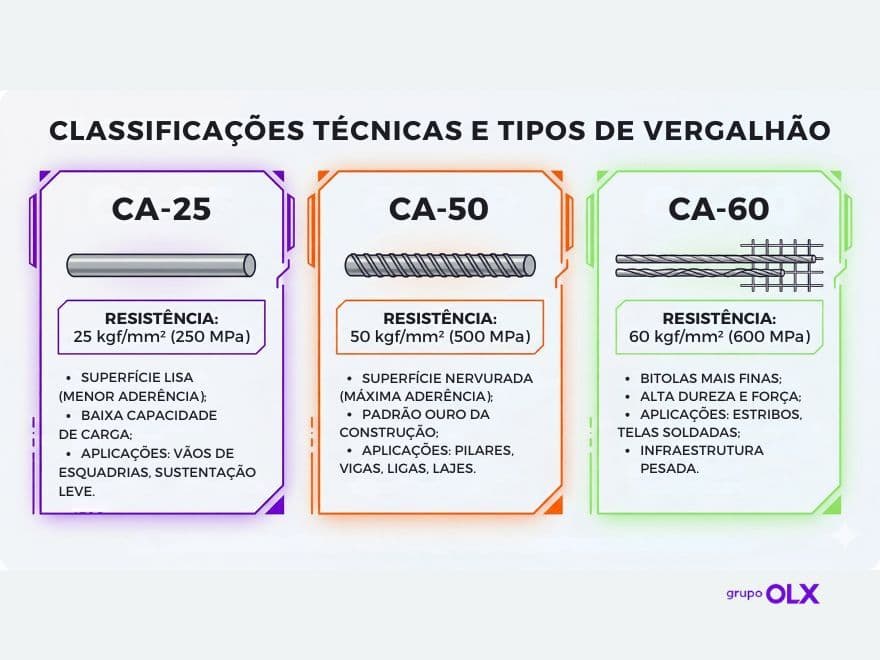 CLASSIFICAÇÕES TÉCNICAS E TIPOS DE VERGALHÃO

CA-25

RESISTÊNCIA:
25 kgf/mm² (250 MPa)

• SUPERFÍCIE LISA (MENOR ADERÊNCIA);
• BAIXA CAPACIDADE DE CARGA;
• APLICAÇÕES: VÃOS DE ESQUADRIAS, SUSTENTAÇÃO LEVE.

CA-50

RESISTÊNCIA:
50 kgf/mm² (500 MPa)

• SUPERFÍCIE NERVURADA (MÁXIMA ADERÊNCIA);
• PADRÃO OURO DA CONSTRUÇÃO;
• APLICAÇÕES: PILARES, VIGAS, LIGAS, LAJES.

CA-60

RESISTÊNCIA:
60 kgf/mm² (600 MPa)

• BITOLAS MAIS FINAS;
• ALTA DUREZA E FORÇA;
• APLICAÇÕES: ESTRIBOS, TELAS SOLDADAS;
• INFRAESTRUTURA PESADA.

grupo OLX